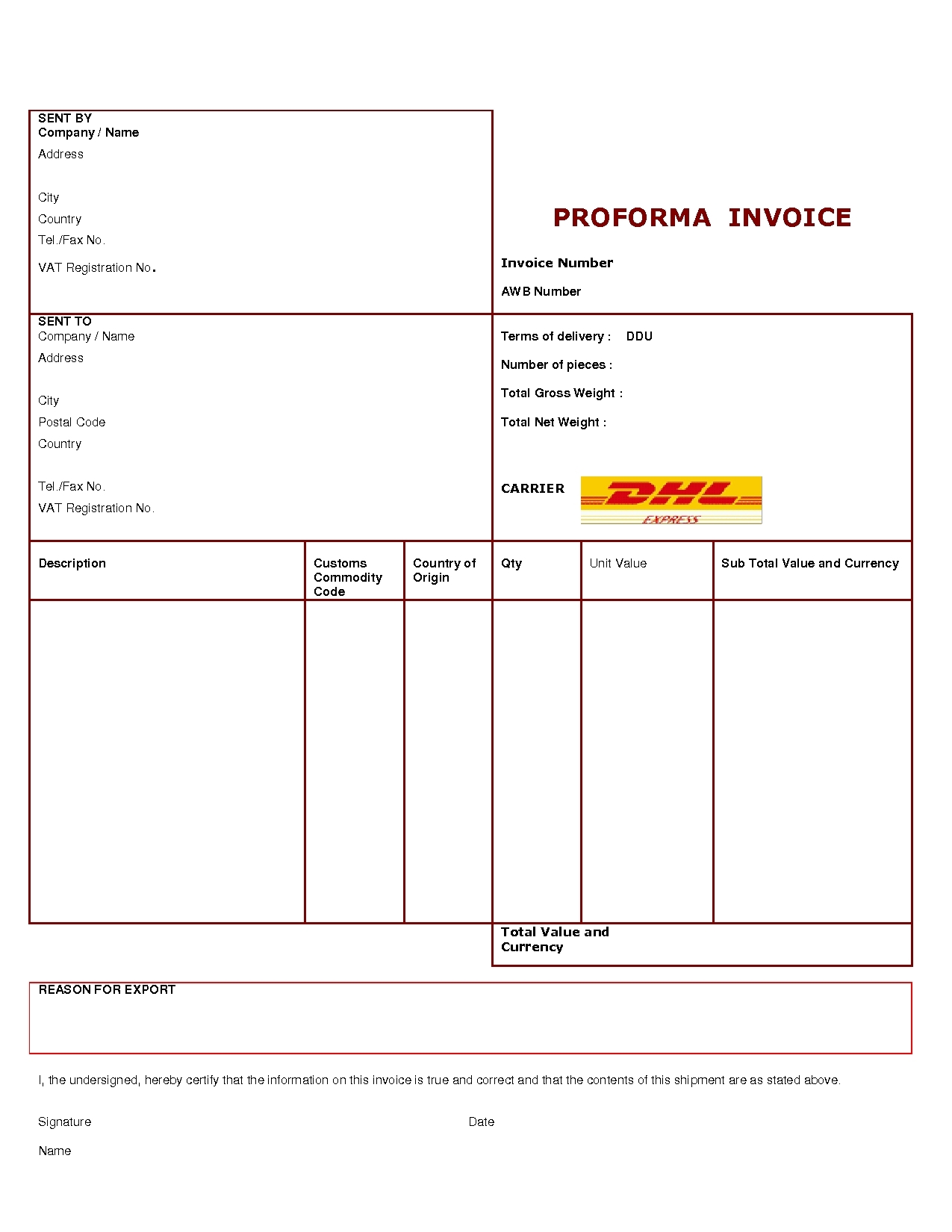 SENT BY
Company / Name
Address

City
Country
Tel./Fax No.
VAT Registration No.

PROFORMA INVOICE

Invoice Number
AWB Number

SENT TO
Company / Name
Address

City
Postal Code
Country

Tel./Fax No.
VAT Registration No.

Terms of delivery : DDU
Number of pieces :
Total Gross Weight :
Total Net Weight :

CARRIER DHL EXPRESS

| Description | Customs Commodity Code | Country of Origin | Qty | Unit Value | Sub Total Value and Currency |
|---|---|---|---|---|---|
| | | | | | |

Total Value and Currency

REASON FOR EXPORT

I, the undersigned, hereby certify that the information on this invoice is true and correct and that the contents of this shipment are as stated above.

Signature

Date

Name